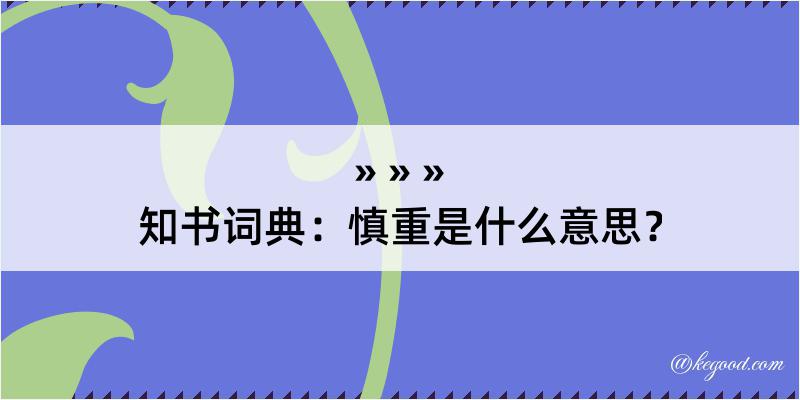 » » »

知书词典：慎重是什么意思？

@kegood.com